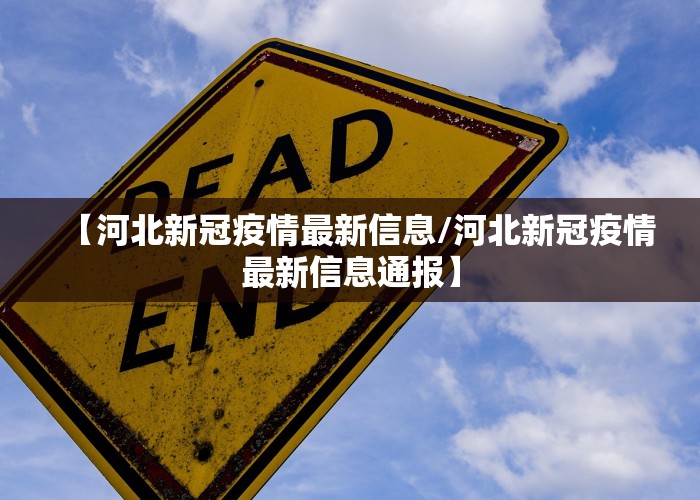 DEAD END

【河北新冠疫情最新信息/河北新冠疫情最新信息通报】